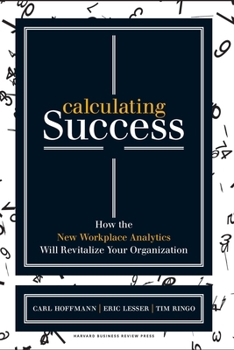 calculating
Success

How the
New Workplace Analytics
Will Revitalize Your Organization

CARL HOFFMANN | ERIC LESSER | TIM RINGO

HARVARD BUSINESS REVIEW PRESS